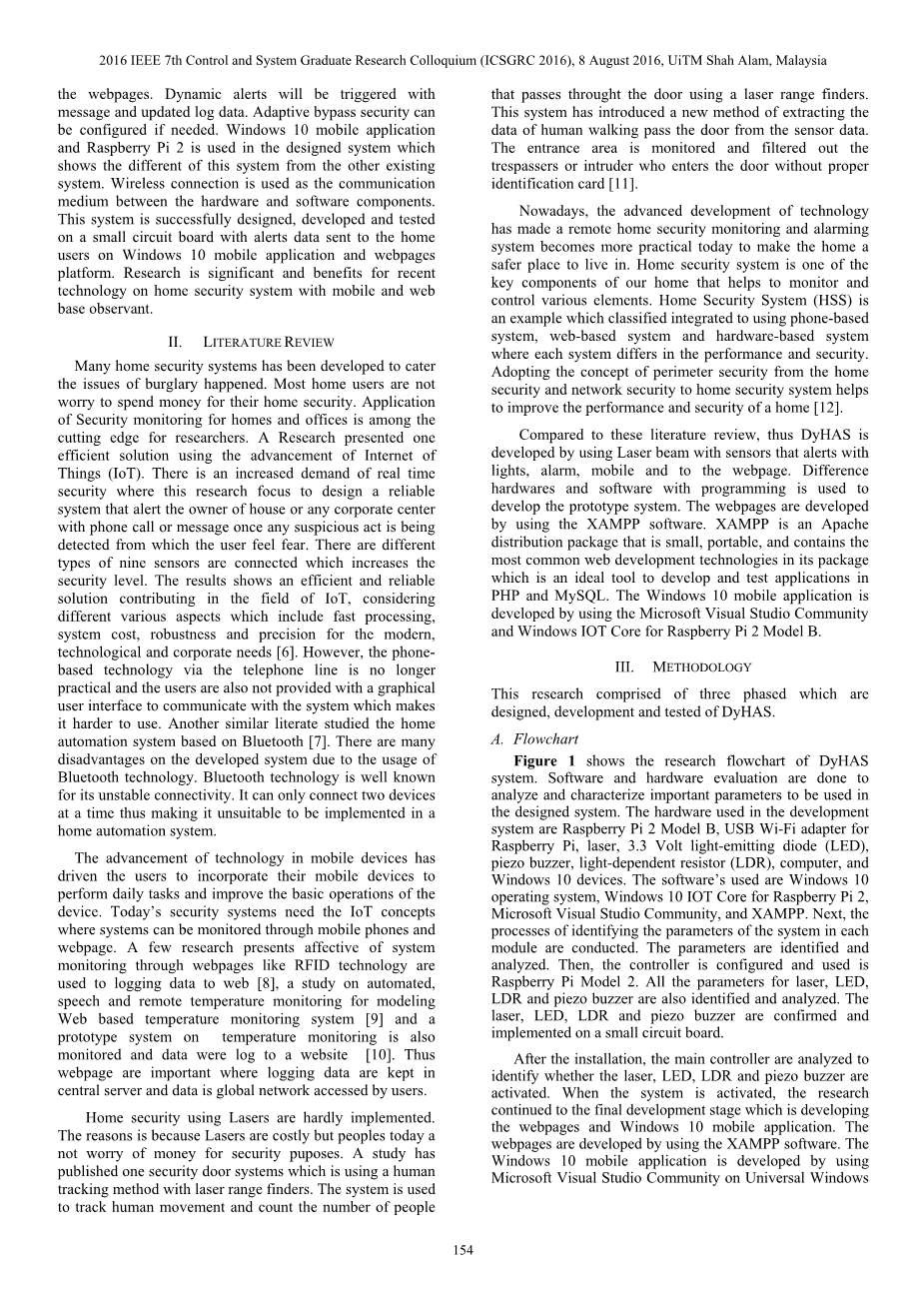 2016 IEEE 7th Control and System Graduate Research Colloquium (ICSGRC 2016), 8 August 2016, UiTM Shah Alam, Malaysia

the webpages. Dynamic alerts will be triggered with message and updated log data. Adaptive bypass security can be configured if needed. Windows 10 mobile application and Raspberry Pi 2 is used in the designed system which shows the different of this system from the other existing system. Wireless connection is used as the communication medium between the hardware and software components. This system is successfully designed, developed and tested on a small circuit board with alerts data sent to the home users on Windows 10 mobile application and webpages platform. Research is significant and benefits for recent technology on home security system with mobile and web base observant.

II. LITERATURE REVIEW

Many home security systems has been developed to cater the issues of burglary happened. Most home users are not worry to spend money for their home security. Application of Security monitoring for homes and offices is among the cutting edge for researchers. A Research presented one efficient solution using the advancement of Internet of Things (IoT). There is an increased demand of real time security where this research focus to design a reliable system that alert the owner of house or any corporate center with phone call or message once any suspicious act is being detected from which the user feel fear. There are different types of nine sensors are connected which increases the security level. The results shows an efficient and reliable solution contributing in the field of IoT, considering different various aspects which include fast processing, system cost, robustness and precision for the modern, technological and corporate needs [6]. However, the phone-based technology via the telephone line is no longer practical and the users are also not provided with a graphical user interface to communicate with the system which makes it harder to use. Another similar literate studied the home automation system based on Bluetooth [7]. There are many disadvantages on the developed system due to the usage of Bluetooth technology. Bluetooth technology is well known for its unstable connectivity. It can only connect two devices at a time thus making it unsuitable to be implemented in a home automation system.

The advancement of technology in mobile devices has driven the users to incorporate their mobile devices to perform daily tasks and improve the basic operations of the device. Today's security systems need the IoT concepts where systems can be monitored through mobile phones and webpage. A few research presents affective of system monitoring through webpages like RFID technology are used to logging data to web [8], a study on automated, speech and remote temperature monitoring for modeling Web based temperature monitoring system [9] and a prototype system on temperature monitoring is also monitored and data were log to a website [10]. Thus webpage are important where logging data are kept in central server and data is global network accessed by users.

Home security using Lasers are hardly implemented. The reasons is because Lasers are costly but peoples today a not worry of money for security puposes. A study has published one security door systems which is using a human tracking method with laser range finders. The system is used to track human movement and count the number of people that passes throught the door using a laser range finders. This system has introduced a new method of extracting the data of human walking pass the door from the sensor data. The entrance area is monitored and filtered out the trespassers or intruder who enters the door without proper identification card [11].

Nowadays, the advanced development of technology has made a remote home security monitoring and alarming system becomes more practical today to make the home a safer place to live in. Home security system is one of the key components of our home that helps to monitor and control various elements. Home Security System (HSS) is an example which classified integrated to using phone-based system, web-based system and hardware-based system where each system differs in the performance and security. Adopting the concept of perimeter security from the home security and network security to home security system helps to improve the performance and security of a home [12].

Compared to these literature review, thus DyHAS is developed by using Laser beam with sensors that alerts with lights, alarm, mobile and to the webpage. Difference hardwares and software with programming is used to develop the prototype system. The webpages are developed by using the XAMPP software. XAMPP is an Apache distribution package that is small, portable, and contains the most common web development technologies in its package which is an ideal tool to develop and test applications in PHP and MySQL. The Windows 10 mobile application is developed by using the Microsoft Visual Studio Community and Windows IOT Core for Raspberry Pi 2 Model B.

III. METHODOLOGY

This research comprised of three phased which are designed, development and tested of DyHAS.

A. Flowchart

Figure 1 shows the research flowchart of DyHAS system. Software and hardware evaluation are done to analyze and characterize important parameters to be used in the designed system. The hardware used in the development system are Raspberry Pi 2 Model B, USB Wi-Fi adapter for Raspberry Pi, laser, 3.3 Volt light-emitting diode (LED), piezo buzzer, light-dependent resistor (LDR), computer, and Windows 10 devices. The software's used are Windows 10 operating system, Windows 10 IOT Core for Raspberry Pi 2, Microsoft Visual Studio Community, and XAMPP. Next, the processes of identifying the parameters of the system in each module are conducted. The parameters are identified and analyzed. Then, the controller is configured and used is Raspberry Pi Model 2. All the parameters for laser, LED, LDR and piezo buzzer are also identified and analyzed. The laser, LED, LDR and piezo buzzer are confirmed and implemented on a small circuit board.

After the installation, the main controller are analyzed to identify whether the laser, LED, LDR and piezo buzzer are activated. When the system is activated, the research continued to the final development stage which is developing the webpages and Windows 10 mobile application. The webpages are developed by using the XAMPP software. The Windows 10 mobile application is developed by using Microsoft Visual Studio Community on Universal Windows

154